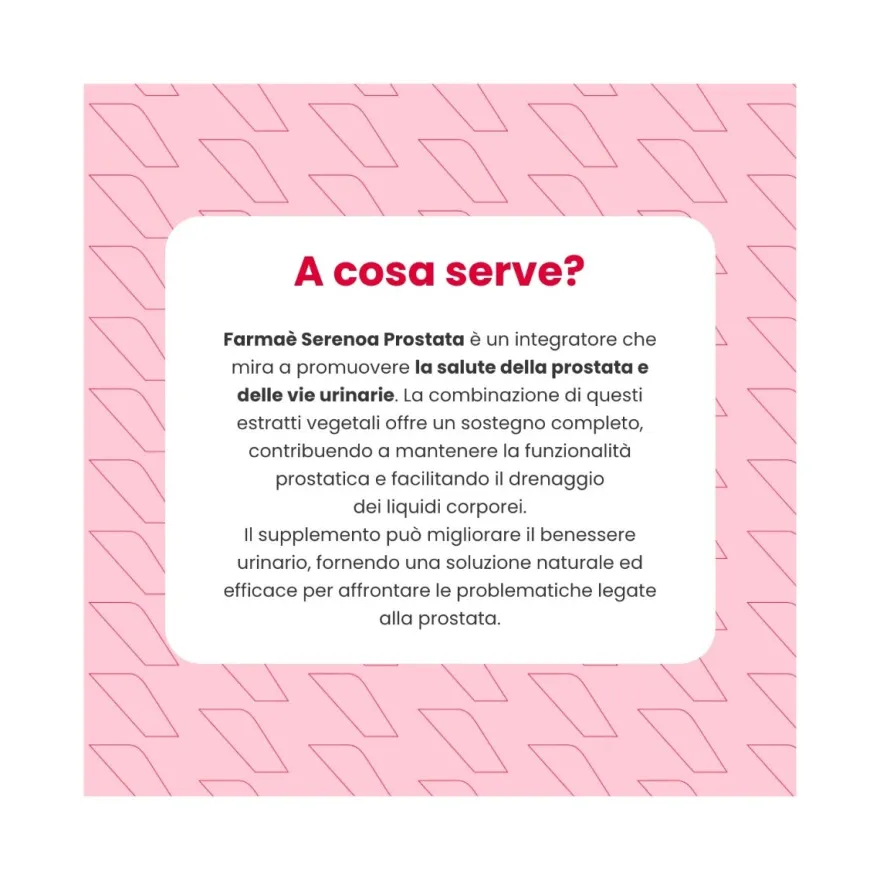 A cosa serve?

Farmaè Serenoa Prostata è un integratore che mira a promuovere la salute della prostata e delle vie urinarie. La combinazione di questi estratti vegetali offre un sostegno completo, contribuendo a mantenere la funzionalità prostatica e facilitando il drenaggio dei liquidi corporei.
Il supplemento può migliorare il benessere urinario, fornendo una soluzione naturale ed efficace per affrontare le problematiche legate alla prostata.